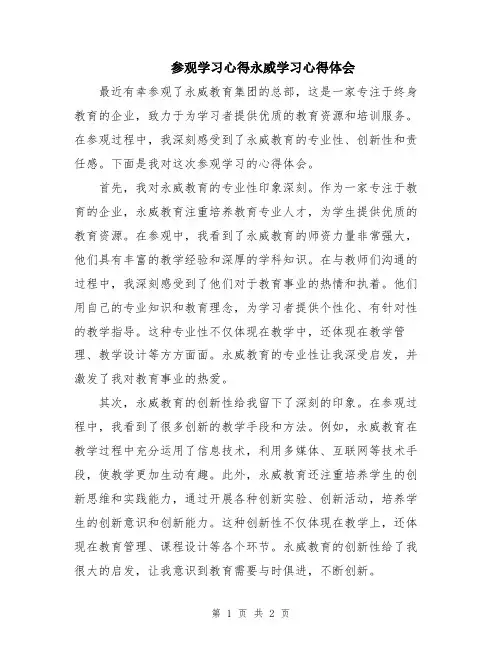 参观学习心得永威学习心得体会

最近有幸参观了永威教育集团的总部，这是一家专注于终身教育的企业，致力于为学习者提供优质的教育资源和培训服务。在参观过程中，我深刻感受到了永威教育的专业性、创新性和责任感。下面是我对这次参观学习的心得体会。

首先，我对永威教育的专业性印象深刻。作为一家专注于教育的企业，永威教育注重培养教育专业人才，为学生提供优质的教育资源。在参观中，我看到了永威教育的师资力量非常强大，他们具有丰富的教学经验和深厚的学科知识。在与教师们沟通的过程中，我深刻感受到了他们对于教育事业的热情和执着。他们用自己的专业知识和教育理念，为学习者提供个性化、有针对性的教学指导。这种专业性不仅体现在教学中，还体现在教学管理、教学设计等方方面面。永威教育的专业性让我深受启发，并激发了我对教育事业的热爱。

其次，永威教育的创新性给我留下了深刻的印象。在参观过程中，我看到了很多创新的教学手段和方法。例如，永威教育在教学过程中充分运用了信息技术，利用多媒体、互联网等技术手段，使教学更加生动有趣。此外，永威教育还注重培养学生的创新思维和实践能力，通过开展各种创新实验、创新活动，培养学生的创新意识和创新能力。这种创新性不仅体现在教学上，还体现在教育管理、课程设计等各个环节。永威教育的创新性给了我很大的启发，让我意识到教育需要与时俱进，不断创新。

第 1 页 共 2 页